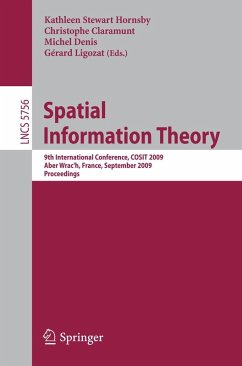 Kathleen Stewart Hornsby
Christophe Claramunt
Michel Denis
Gérard Ligozat (Eds.)

LNCS 5756

Spatial Information Theory

9th International Conference, COSIT 2009
Aber Wrac'h, France, September 2009
Proceedings

Springer